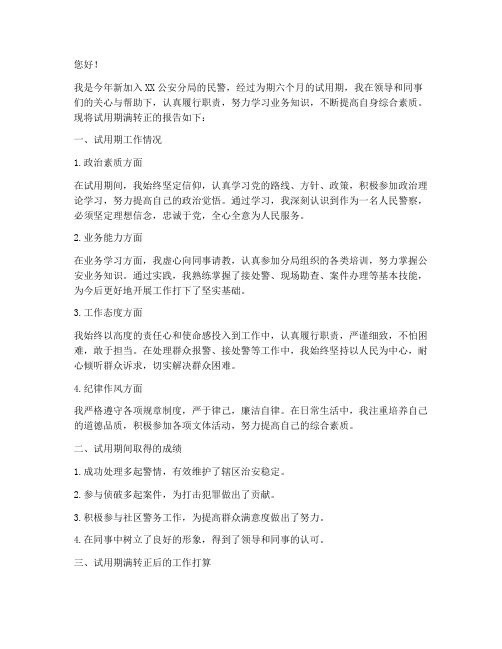 您好！

我是今年新加入XX公安分局的民警，经过为期六个月的试用期，我在领导和同事们的关心与帮助下，认真履行职责，努力学习业务知识，不断提高自身综合素质。现将试用期满转正的报告如下：

一、试用期工作情况

1.政治素质方面

在试用期间，我始终坚定信仰，认真学习党的路线、方针、政策，积极参加政治理论学习，努力提高自己的政治觉悟。通过学习，我深刻认识到作为一名人民警察，必须坚定理想信念，忠诚于党，全心全意为人民服务。

2.业务能力方面

在业务学习方面，我虚心向同事请教，认真参加分局组织的各类培训，努力掌握公安业务知识。通过实践，我熟练掌握了接处警、现场勘查、案件办理等基本技能，为今后更好地开展工作打下了坚实基础。

3.工作态度方面

我始终以高度的责任心和使命感投入到工作中，认真履行职责，严谨细致，不怕困难，敢于担当。在处理群众报警、接处警等工作中，我始终坚持以人民为中心，耐心倾听群众诉求，切实解决群众困难。

4.纪律作风方面

我严格遵守各项规章制度，严于律己，廉洁自律。在日常生活中，我注重培养自己的道德品质，积极参加各项文体活动，努力提高自己的综合素质。

二、试用期间取得的成绩

1.成功处理多起警情，有效维护了辖区治安稳定。

2.参与侦破多起案件，为打击犯罪做出了贡献。

3.积极参与社区警务工作，为提高群众满意度做出了努力。

4.在同事中树立了良好的形象，得到了领导和同事的认可。

三、试用期满转正后的工作打算